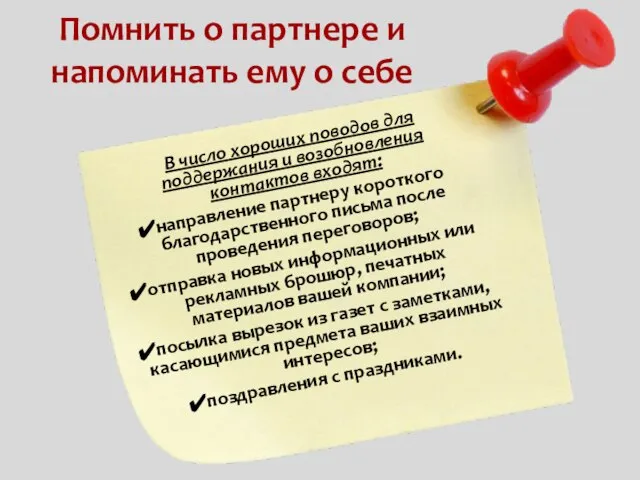 Помнить о партнере и напоминать ему о себе

В число хороших поводов для поддержания и возобновления контактов входят:

✔направление партнеру короткого благодарственного письма после проведения переговоров;

✔отправка новых информационных или рекламных брошюр, печатных материалов вашей компании;

✔посылка вырезок из газет с заметками, касающимися предмета ваших взаимных интересов;

✔поздравления с праздниками.